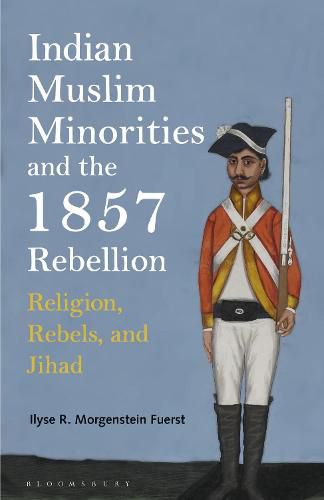 Indian Muslim Minorities and the 1857 Rebellion

Religion, Rebels, and Jihad

Ilyse R. Morgenstein Fuerst

BLOOMSBURY